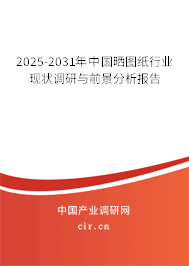 2025-2031年中国晒图纸行业现状调研与前景分析报告

中国产业调研网

cir.cn